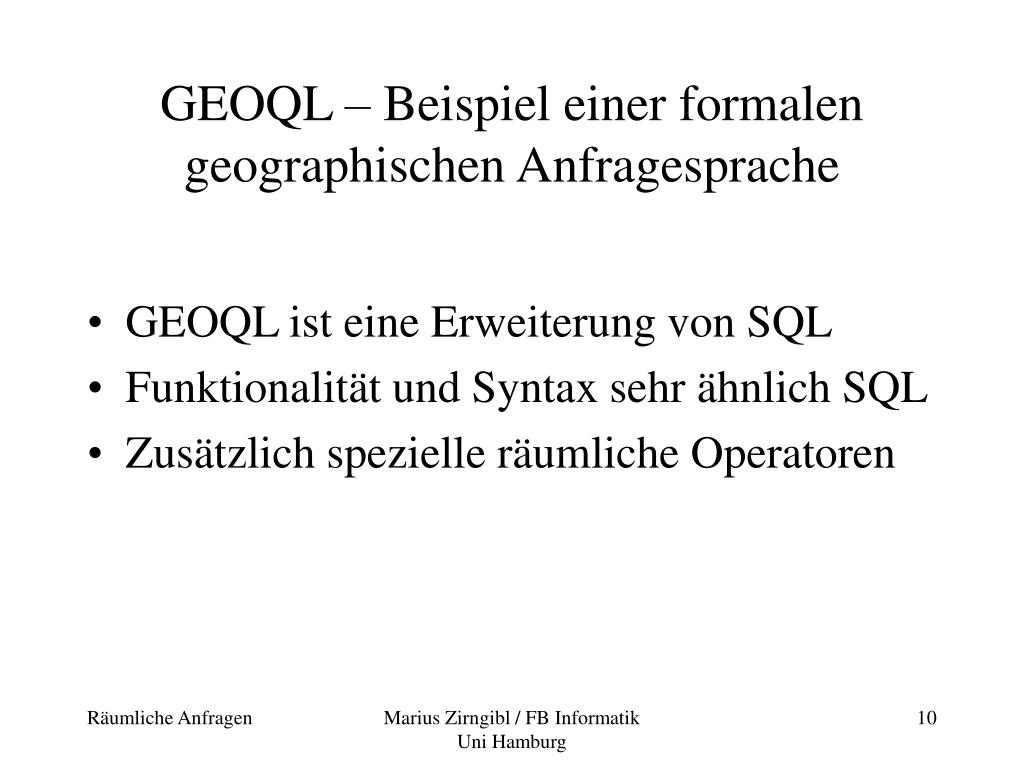 GEOQL – Beispiel einer formalen geographischen Anfragesprache

• GEOQL ist eine Erweiterung von SQL
• Funktionalität und Syntax sehr ähnlich SQL
• Zusätzlich spezielle räumliche Operatoren

Räumliche Anfragen

Marius Zirngibl / FB Informatik
Uni Hamburg

10